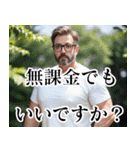 無課金でも
いいですか？